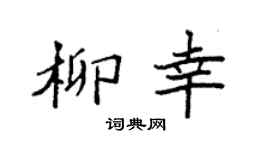 柳幸

词典网